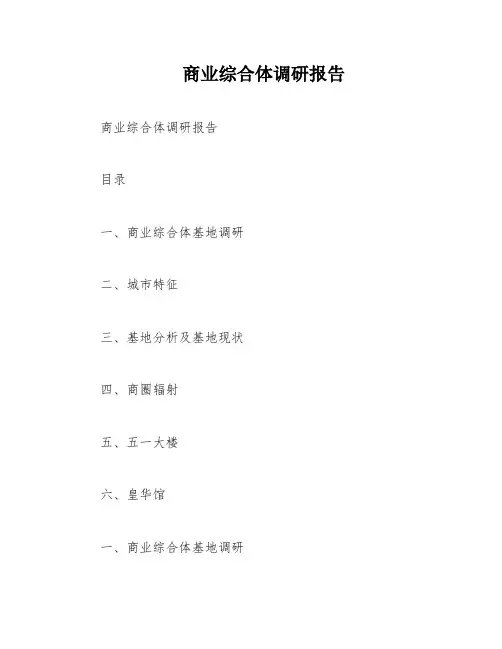 商业综合体调研报告

商业综合体调研报告

目录

一、商业综合体基地调研

二、城市特征

三、基地分析及基地现状

四、商圈辐射

五、五一大楼

六、皇华馆

一、商业综合体基地调研